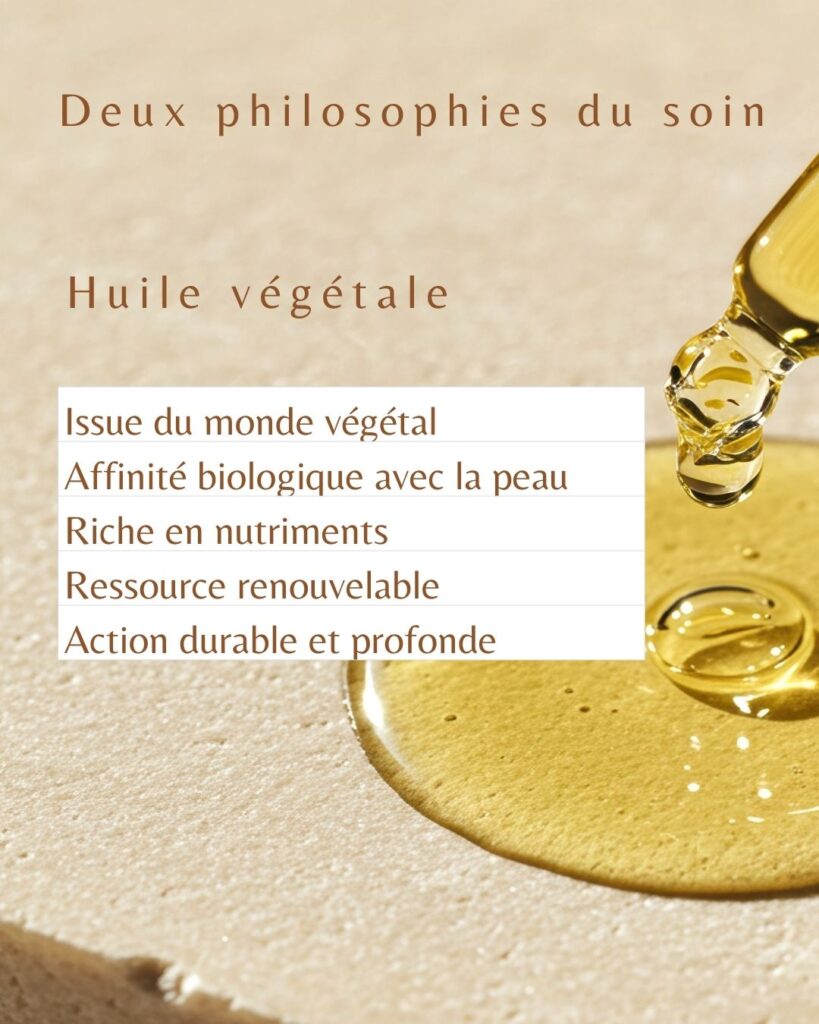 Deux philosophies du soin

Huile végétale

Issue du monde végétal
Affinité biologique avec la peau
Riche en nutriments
Ressource renouvelable
Action durable et profonde